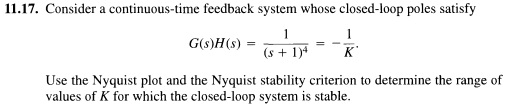 **11.17.** Consider a continuous-time feedback system whose closed-loop poles satisfy

$$G(s)H(s) = \frac{1}{(s+1)^4} = -\frac{1}{K}.$$

Use the Nyquist plot and the Nyquist stability criterion to determine the range of values of $K$ for which the closed-loop system is stable.